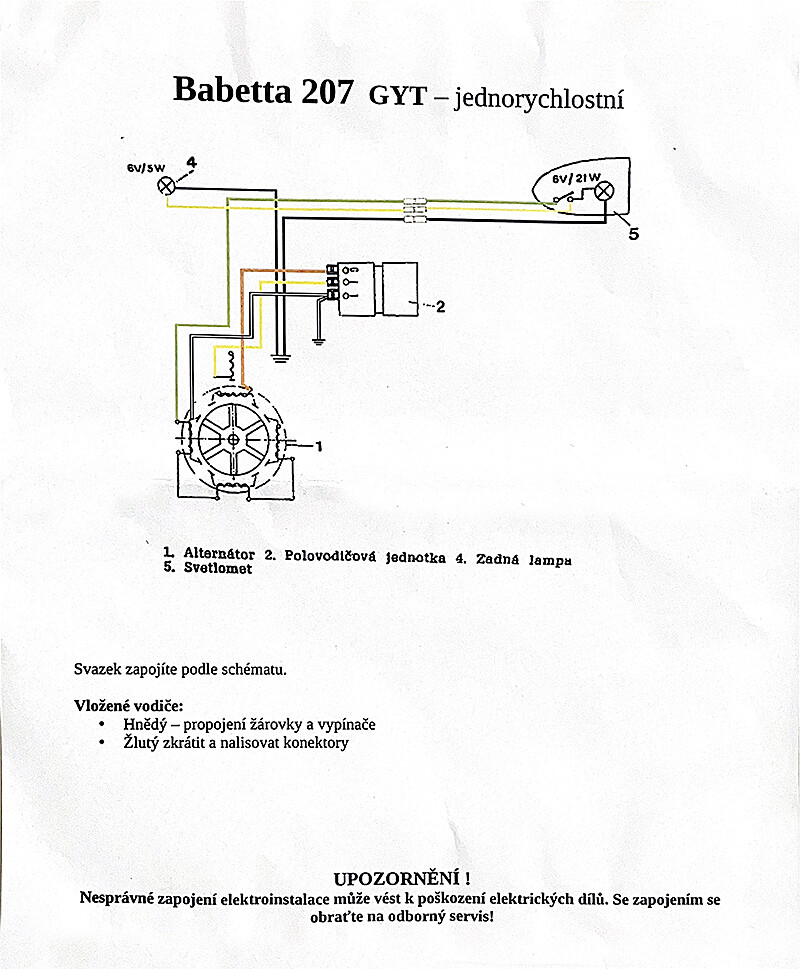 Babetta 207 GYT – jednorychlostní

6V/5W 4

6V/21W

5

2

1

1. Alternátor 2. Polovodičová jednotka 4. Zadná lampa
5. Svetlomet

Svazek zapojíte podle schématu.

Vložené vodiče:
• Hnědý – propojení žárovky a vypínače
• Žlutý zkrátit a nalisovat konektory

UPOZORNĚNÍ !
Nesprávné zapojení elektroinstalace může vést k poškození elektrických dílů. Se zapojením se obraťte na odborný servis!